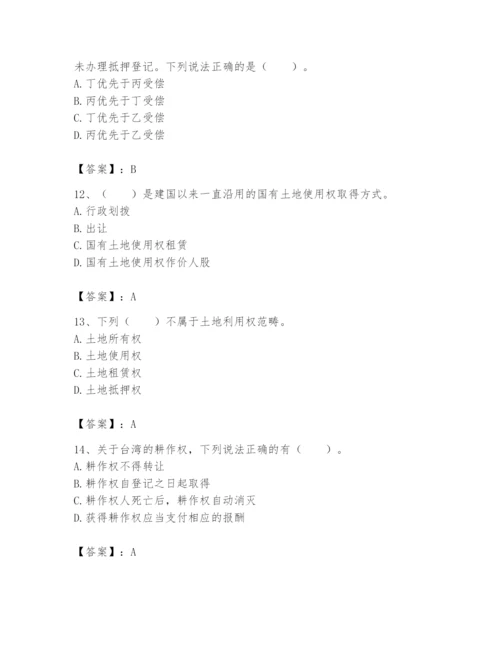 未办理抵押登记。下列说法正确的是（　　）。
A. 丁优先于丙受偿
B. 丙优先于丁受偿
C. 丁优先于乙受偿
D. 丙优先于乙受偿

【答案】：B

12、（　　）是建国以来一直沿用的国有土地使用权取得方式。
A. 行政划拨
B. 出让
C. 国有土地使用权租赁
D. 国有土地使用权作价人股

【答案】：A

13、下列（　　）不属于土地利用权范畴。
A. 土地所有权
B. 土地使用权
C. 土地租赁权
D. 土地抵押权

【答案】：A

14、关于台湾的耕作权，下列说法正确的有（　　）。
A. 耕作权不得转让
B. 耕作权自登记之日起取得
C. 耕作权人死亡后，耕作权自动消灭
D. 获得耕作权应当支付相应的报酬

【答案】：A